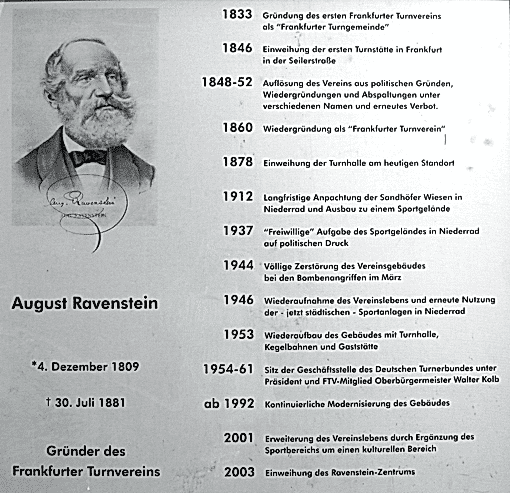 Aug. Ravenstein

August Ravenstein

*4. Dezember 1809

† 30. Juli 1881

Gründer des Frankfurter Turnvereins

1833 Gründung des ersten Frankfurter Turnvereins als "Frankfurter Turngemeinde"

1846 Einweihung der ersten Turnstätte in Frankfurt in der Seilerstraße

1848-52 Auflösung des Vereins aus politischen Gründen, Wiedergründungen und Abspaltungen unter verschiedenen Namen und erneutes Verbot.

1860 Wiedergründung als "Frankfurter Turnverein"

1878 Einweihung der Turnhalle am heutigen Standort

1912 Langfristige Anpachtung der Sandhöfer Wiesen in Niederrad und Ausbau zu einem Sportgelände

1937 "Freiwillige" Aufgabe des Sportgeländes in Niederrad auf politischen Druck

1944 Völlige Zerstörung des Vereinsgebäudes bei den Bombenangriffen im März

1946 Wiederaufnahme des Vereinslebens und erneute Nutzung der - jetzt städtischen - Sportanlagen in Niederrad

1953 Wiederaufbau des Gebäudes mit Turnhalle, Kegelbahnen und Gaststätte

1954-61 Sitz der Geschäftsstelle des Deutschen Turnerbundes unter Präsident und FTV-Mitglied Oberbürgermeister Walter Kolb

ab 1992 Kontinuierliche Modernisierung des Gebäudes

2001 Erweiterung des Vereinslebens durch Ergänzung des Sportbereichs um einen kulturellen Bereich

2003 Einweihung des Ravenstein-Zentrums